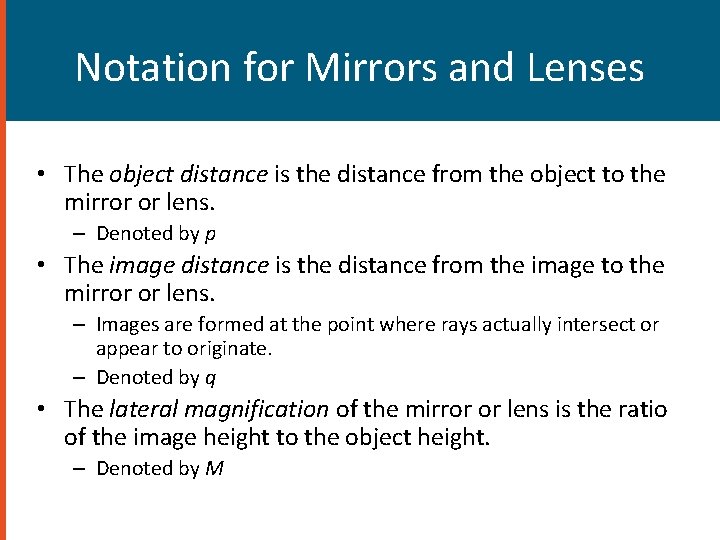 Notation for Mirrors and Lenses

• The object distance is the distance from the object to the mirror or lens.

– Denoted by $p$

• The image distance is the distance from the image to the mirror or lens.

– Images are formed at the point where rays actually intersect or appear to originate.

– Denoted by $q$

• The lateral magnification of the mirror or lens is the ratio of the image height to the object height.

– Denoted by $M$